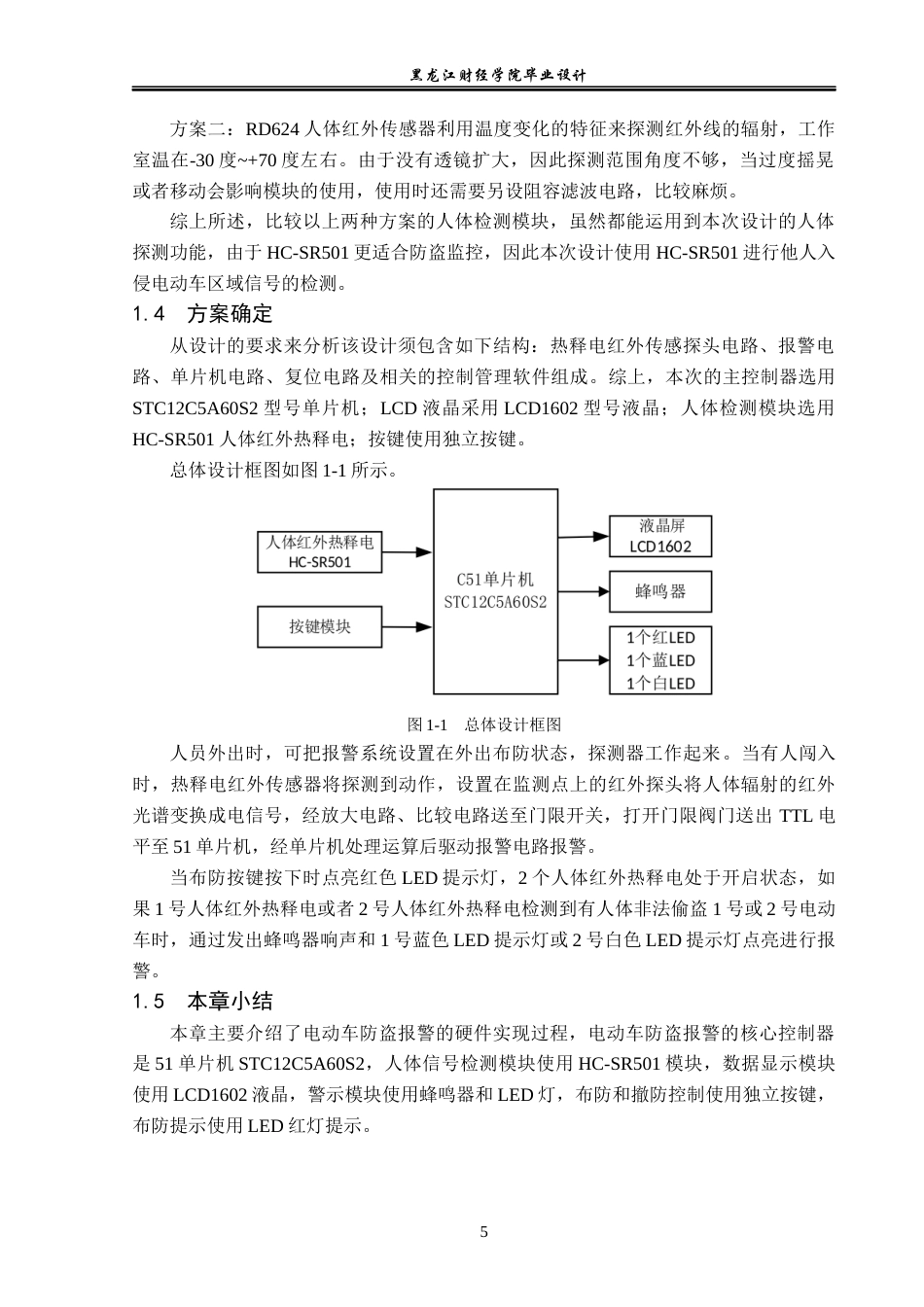 黑龙江财经学院毕业设计

方案二：RD624 人体红外传感器利用温度变化的特征来探测红外线的辐射，工作室温在-30 度~+70 度左右。由于没有透镜扩大，因此探测范围角度不够，当过度摇晃或者移动会影响模块的使用，使用时还需要另设阻容滤波电路，比较麻烦。

综上所述，比较以上两种方案的人体检测模块，虽然都能运用到本次设计的人体探测功能，由于 HC-SR501 更适合防盗监控，因此本次设计使用 HC-SR501 进行他人入侵电动车区域信号的检测。

1.4　方案确定

从设计的要求来分析该设计须包含如下结构：热释电红外传感探头电路、报警电路、单片机电路、复位电路及相关的控制管理软件组成。综上，本次的主控制器选用 STC12C5A60S2 型号单片机；LCD 液晶采用 LCD1602 型号液晶；人体检测模块选用 HC-SR501 人体红外热释电；按键使用独立按键。

总体设计框图如图 1-1 所示。

人体红外热释电
HC-SR501

按键模块

C51单片机
STC12C5A60S2

液晶屏
LCD1602

蜂鸣器

1个红LED
1个蓝LED
1个白LED

图 1-1　总体设计框图

人员外出时，可把报警系统设置在外出布防状态，探测器工作起来。当有人闯入时，热释电红外传感器将探测到动作，设置在监测点上的红外探头将人体辐射的红外光谱变换成电信号，经放大电路、比较电路送至门限开关，打开门限阀门送出 TTL 电平至 51 单片机，经单片机处理运算后驱动报警电路报警。

当布防按键按下时点亮红色 LED 提示灯，2 个人体红外热释电处于开启状态，如果 1 号人体红外热释电或者 2 号人体红外热释电检测到有人体非法偷盗 1 号或 2 号电动车时，通过发出蜂鸣器响声和 1 号蓝色 LED 提示灯或 2 号白色 LED 提示灯点亮进行报警。

1.5　本章小结

本章主要介绍了电动车防盗报警的硬件实现过程，电动车防盗报警的核心控制器是 51 单片机 STC12C5A60S2，人体信号检测模块使用 HC-SR501 模块，数据显示模块使用 LCD1602 液晶，警示模块使用蜂鸣器和 LED 灯，布防和撤防控制使用独立按键，布防提示使用 LED 红灯提示。

5